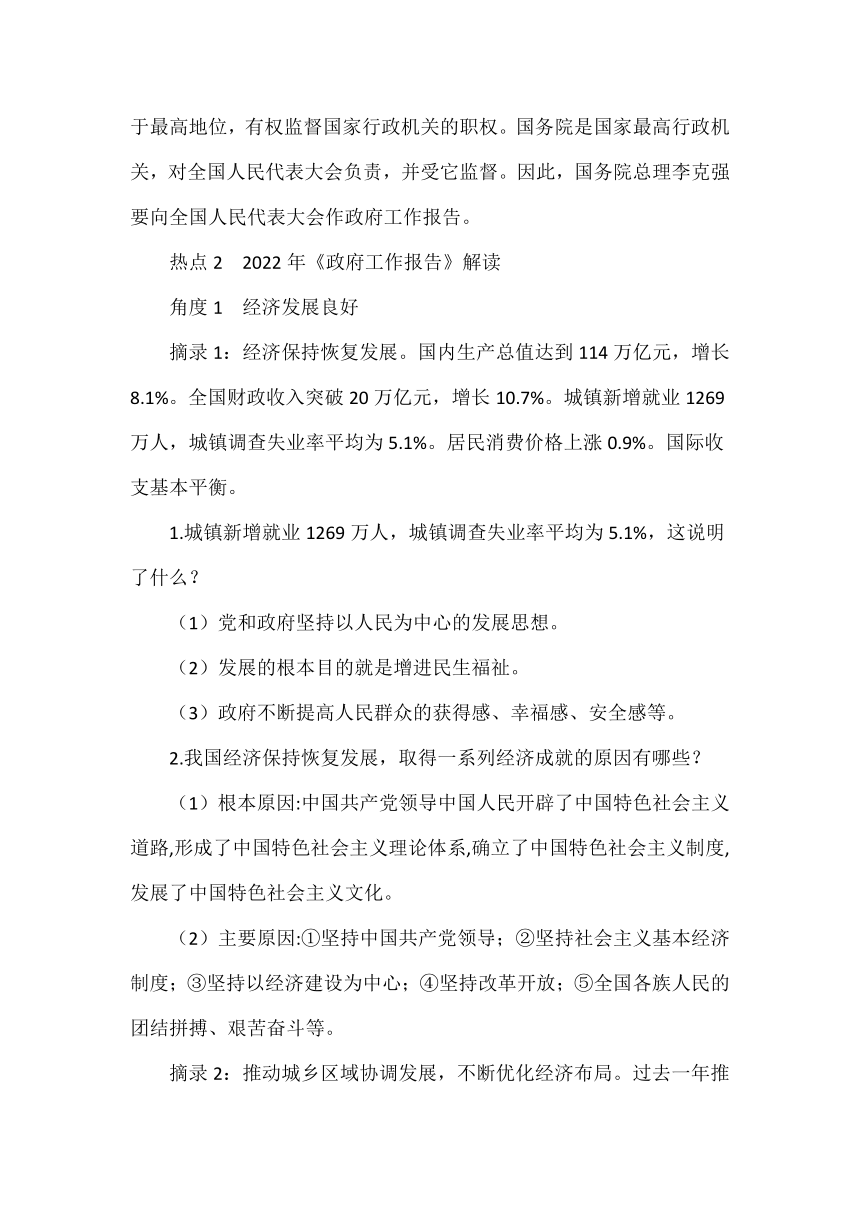 于最高地位，有权监督国家行政机关的职权。国务院是国家最高行政机关，对全国人民代表大会负责，并受它监督。因此，国务院总理李克强要向全国人民代表大会作政府工作报告。

热点 2　2022 年《政府工作报告》解读

角度 1　经济发展良好

摘录 1：经济保持恢复发展。国内生产总值达到 114 万亿元，增长 8.1%。全国财政收入突破 20 万亿元，增长 10.7%。城镇新增就业 1269 万人，城镇调查失业率平均为 5.1%。居民消费价格上涨 0.9%。国际收支基本平衡。

1.城镇新增就业 1269 万人，城镇调查失业率平均为 5.1%，这说明了什么？

（1）党和政府坚持以人民为中心的发展思想。

（2）发展的根本目的就是增进民生福祉。

（3）政府不断提高人民群众的获得感、幸福感、安全感等。

2.我国经济保持恢复发展，取得一系列经济成就的原因有哪些？

（1）根本原因:中国共产党领导中国人民开辟了中国特色社会主义道路,形成了中国特色社会主义理论体系,确立了中国特色社会主义制度,发展了中国特色社会主义文化。

（2）主要原因:①坚持中国共产党领导；②坚持社会主义基本经济制度；③坚持以经济建设为中心；④坚持改革开放；⑤全国各族人民的团结拼搏、艰苦奋斗等。

摘录 2：推动城乡区域协调发展，不断优化经济布局。过去一年推